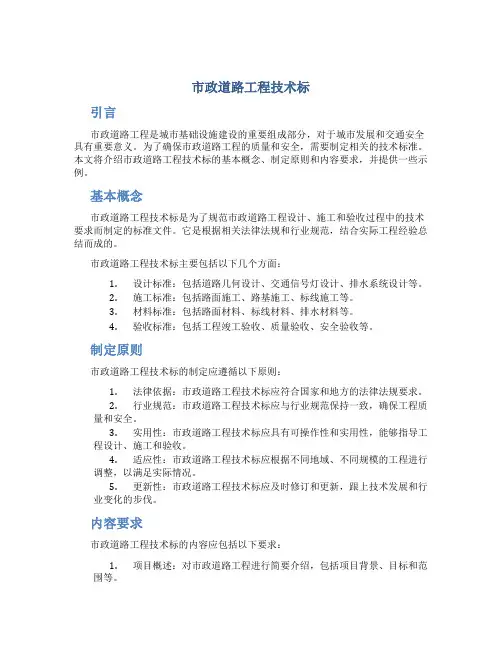 市政道路工程技术标

引言

市政道路工程是城市基础设施建设的重要组成部分，对于城市发展和交通安全具有重要意义。为了确保市政道路工程的质量和安全，需要制定相关的技术标准。本文将介绍市政道路工程技术标的基本概念、制定原则和内容要求，并提供一些示例。

基本概念

市政道路工程技术标是为了规范市政道路工程设计、施工和验收过程中的技术要求而制定的标准文件。它是根据相关法律法规和行业规范，结合实际工程经验总结而成的。

市政道路工程技术标主要包括以下几个方面：

1. 设计标准：包括道路几何设计、交通信号灯设计、排水系统设计等。
2. 施工标准：包括路面施工、路基施工、标线施工等。
3. 材料标准：包括路面材料、标线材料、排水材料等。
4. 验收标准：包括工程竣工验收、质量验收、安全验收等。

制定原则

市政道路工程技术标的制定应遵循以下原则：

1. 法律依据：市政道路工程技术标应符合国家和地方的法律法规要求。
2. 行业规范：市政道路工程技术标应与行业规范保持一致，确保工程质量和安全。
3. 实用性：市政道路工程技术标应具有可操作性和实用性，能够指导工程设计、施工和验收。
4. 适应性：市政道路工程技术标应根据不同地域、不同规模的工程进行调整，以满足实际情况。
5. 更新性：市政道路工程技术标应及时修订和更新，跟上技术发展和行业变化的步伐。

内容要求

市政道路工程技术标的内容应包括以下要求：

1. 项目概述：对市政道路工程进行简要介绍，包括项目背景、目标和范围等。